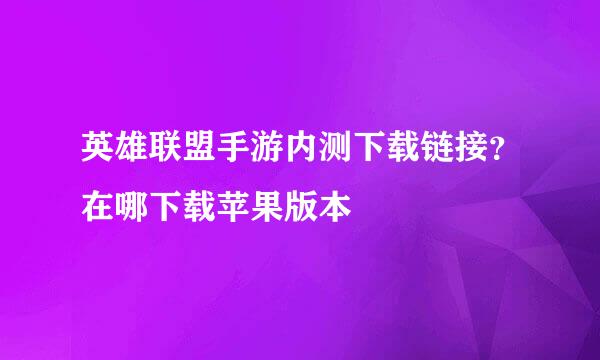 英雄联盟手游内测下载链接？在哪下载苹果版本